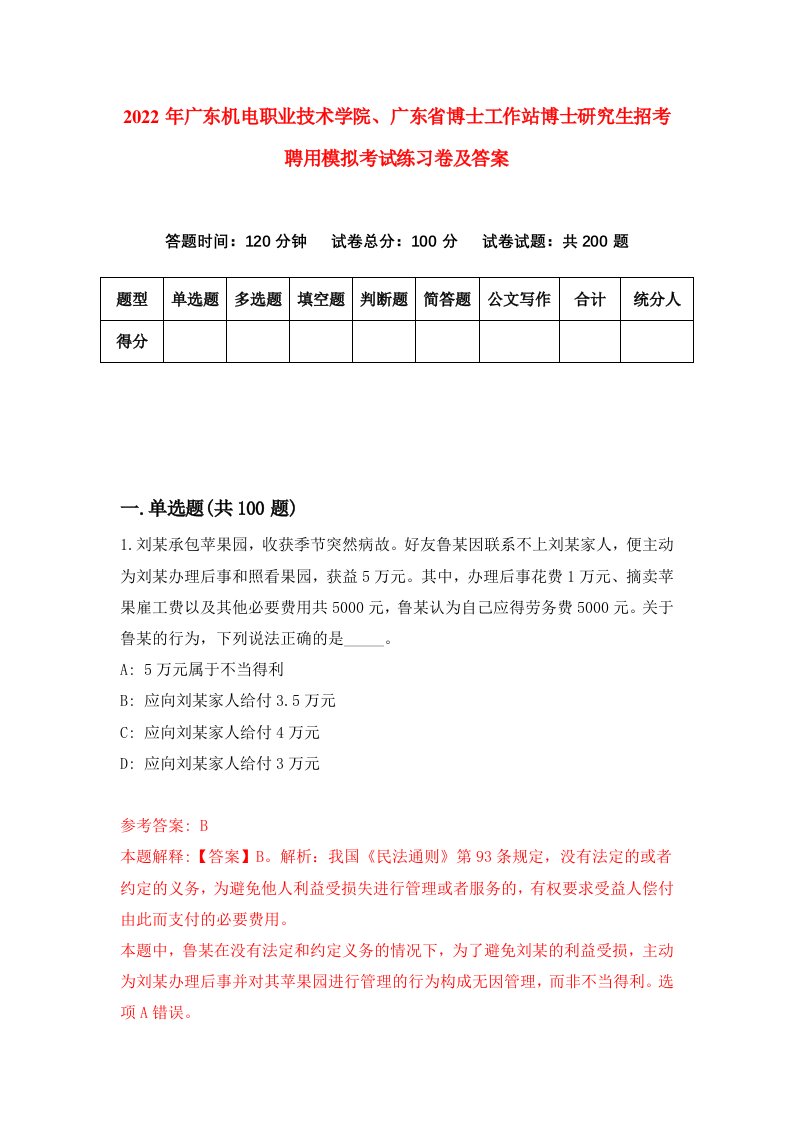 2022年广东机电职业技术学院、广东省博士工作站博士研究生招考聘用模拟考试练习卷及答案

答题时间：120分钟　试卷总分：100分　试卷试题：共200题

| 题型 | 单选题 | 多选题 | 填空题 | 判断题 | 简答题 | 公文写作 | 合计 | 统分人 |
|---|---|---|---|---|---|---|---|---|
| 得分 | | | | | | | | |

一.单选题(共100题)

1.刘某承包苹果园，收获季节突然病故。好友鲁某因联系不上刘某家人，便主动为刘某办理后事和照看果园，获益5万元。其中，办理后事花费1万元、摘卖苹果雇工费以及其他必要费用共5000元，鲁某认为自己应得劳务费5000元。关于鲁某的行为，下列说法正确的是_____。

A: 5万元属于不当得利

B: 应向刘某家人给付3.5万元

C: 应向刘某家人给付4万元

D: 应向刘某家人给付3万元

参考答案: B

本题解释:【答案】B。解析：我国《民法通则》第93条规定，没有法定的或者约定的义务，为避免他人利益受损失进行管理或者服务的，有权要求受益人偿付由此而支付的必要费用。

本题中，鲁某在没有法定和约定义务的情况下，为了避免刘某的利益受损，主动为刘某办理后事并对其苹果园进行管理的行为构成无因管理，而非不当得利。选项A错误。